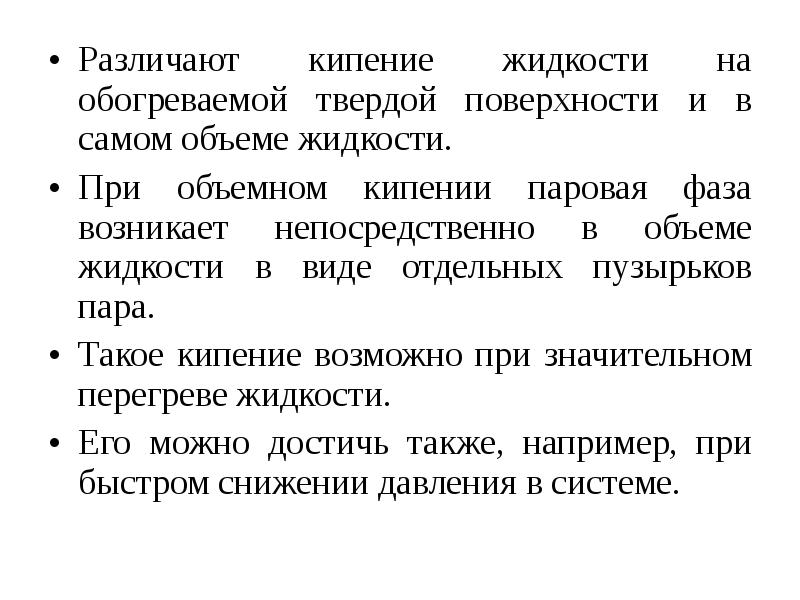 • Различают кипение жидкости на обогреваемой твердой поверхности и в самом объеме жидкости.

• При объемном кипении паровая фаза возникает непосредственно в объеме жидкости в виде отдельных пузырьков пара.

• Такое кипение возможно при значительном перегреве жидкости.

• Его можно достичь также, например, при быстром снижении давления в системе.